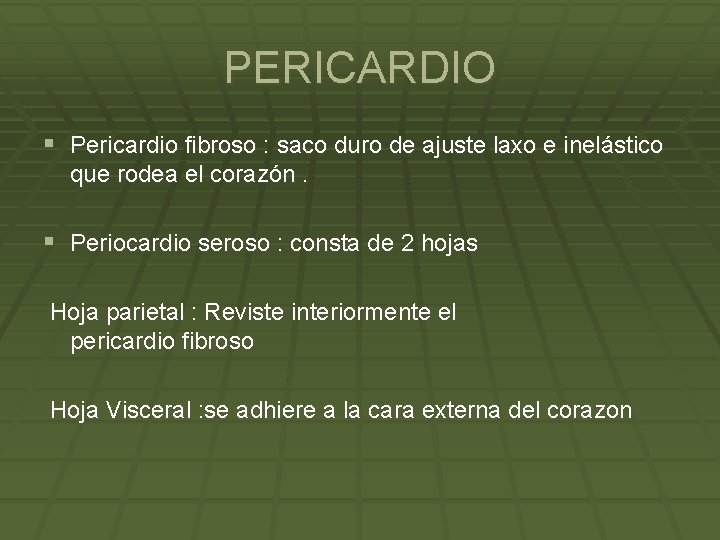 PERICARDIO

• Pericardio fibroso : saco duro de ajuste laxo e inelástico que rodea el corazón .

• Periocardio seroso : consta de 2 hojas

Hoja parietal : Reviste interiormente el pericardio fibroso

Hoja Visceral :se adhiere a la cara externa del corazon